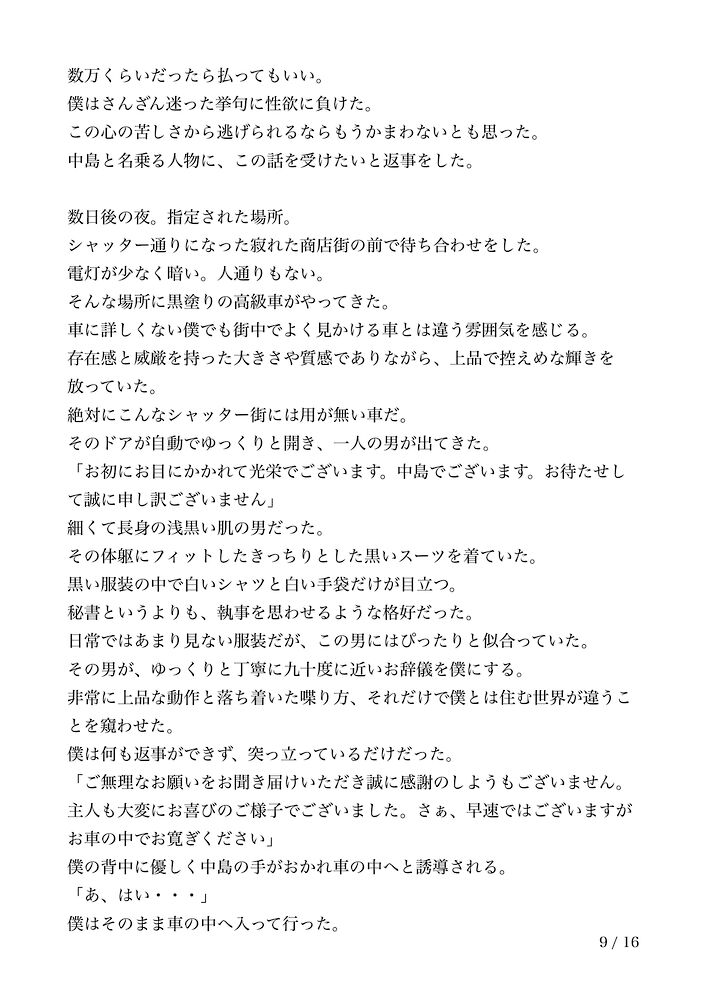 数万くらいだったら払ってもいい。
僕はさんざん迷った挙句に性欲に負けた。
この心の苦しさから逃げられるならもうかまわないとも思った。
中島と名乗る人物に、この話を受けたいと返事をした。

数日後の夜。指定された場所。
シャッター通りになった寂れた商店街の前で待ち合わせをした。
電灯が少なく暗い。人通りもない。
そんな場所に黒塗りの高級車がやってきた。
車に詳しくない僕でも街中でよく見かける車とは違う雰囲気を感じる。
存在感と威厳を持った大きさや質感でありながら、上品で控えめな輝きを放っていた。
絶対にこんなシャッター街には用が無い車だ。
そのドアが自動でゆっくりと開き、一人の男が出てきた。
「お初にお目にかかれて光栄でございます。中島でございます。お待たせして誠に申し訳ございません」
細くて長身の浅黒い肌の男だった。
その体躯にフィットしたきっちりとした黒いスーツを着ていた。
黒い服装の中で白いシャツと白い手袋だけが目立つ。
秘書というよりも、執事を思わせるような格好だった。
日常ではあまり見ない服装だが、この男にはぴったりと似合っていた。
その男が、ゆっくりと丁寧に九十度に近いお辞儀を僕にする。
非常に上品な動作と落ち着いた喋り方、それだけで僕とは住む世界が違うことを窺わせた。
僕は何も返事ができず、突っ立っているだけだった。
「ご無理なお願いをお聞き届けいただき誠に感謝のしようもございません。主人も大変にお喜びのご様子でございました。さぁ、早速ではございますがお車の中でお寛ぎください」
僕の背中に優しく中島の手がおかれ車の中へと誘導される。
「あ、はい・・・」
僕はそのまま車の中へ入って行った。

9 / 16